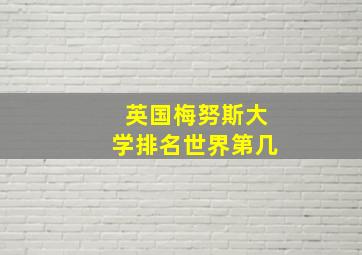 英国梅努斯大学排名世界第几